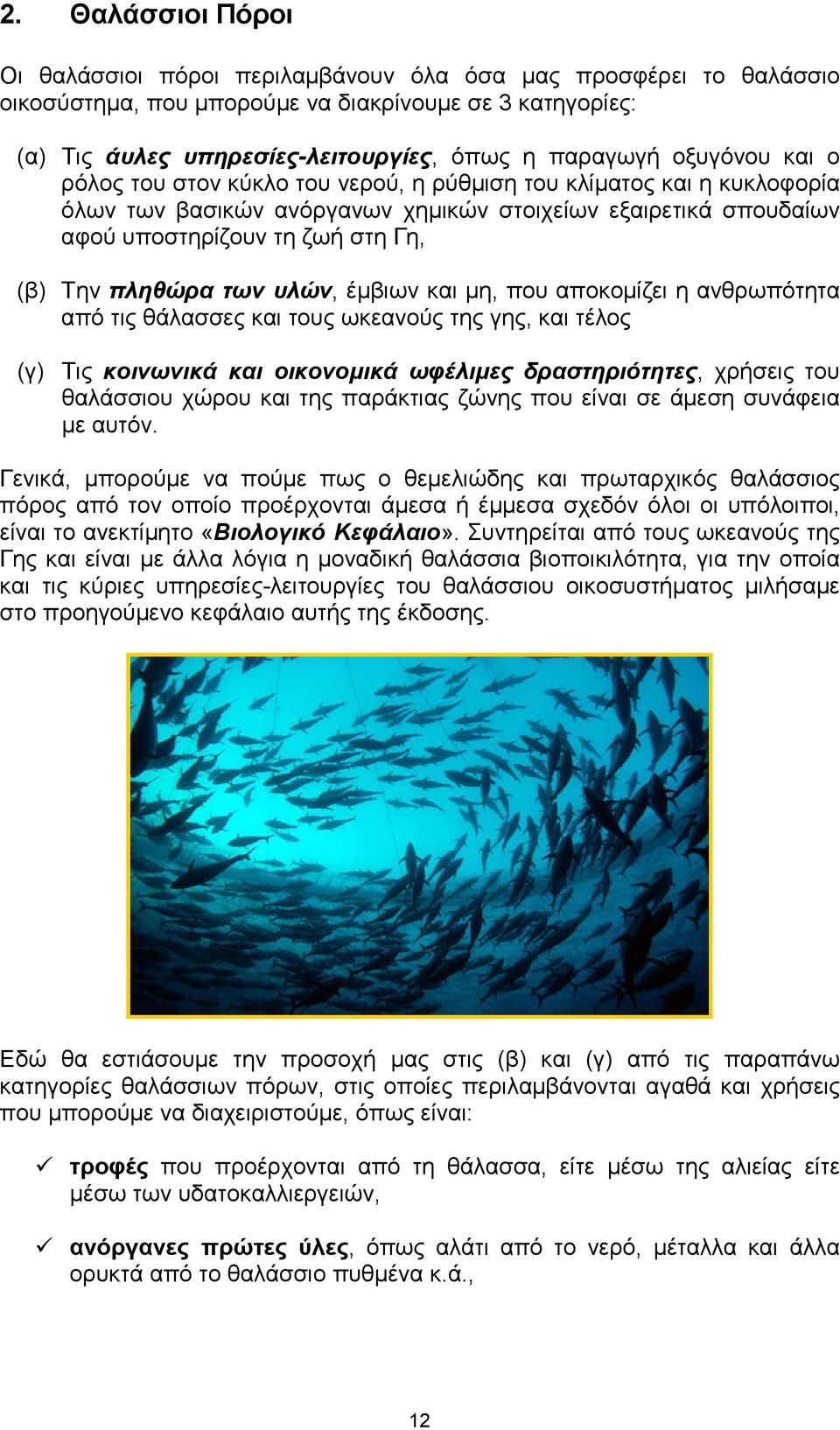 2. Θαλάσσιοι Πόροι

Οι θαλάσσιοι πόροι περιλαμβάνουν όλα όσα μας προσφέρει το θαλάσσιο οικοσύστημα, που μπορούμε να διακρίνουμε σε 3 κατηγορίες:

(α) Τις άυλες υπηρεσίες-λειτουργίες, όπως η παραγωγή οξυγόνου και ο ρόλος του στον κύκλο του νερού, η ρύθμιση του κλίματος και η κυκλοφορία όλων των βασικών ανόργανων χημικών στοιχείων εξαιρετικά σπουδαίων αφού υποστηρίζουν τη ζωή στη Γη,

(β) Την πληθώρα των υλών, έμβιων και μη, που αποκομίζει η ανθρωπότητα από τις θάλασσες και τους ωκεανούς της γης, και τέλος

(γ) Τις κοινωνικά και οικονομικά ωφέλιμες δραστηριότητες, χρήσεις του θαλάσσιου χώρου και της παράκτιας ζώνης που είναι σε άμεση συνάφεια με αυτόν.

Γενικά, μπορούμε να πούμε πως ο θεμελιώδης και πρωταρχικός θαλάσσιος πόρος από τον οποίο προέρχονται άμεσα ή έμμεσα σχεδόν όλοι οι υπόλοιποι, είναι το ανεκτίμητο «Βιολογικό Κεφάλαιο». Συντηρείται από τους ωκεανούς της Γης και είναι με άλλα λόγια η μοναδική θαλάσσια βιοποικιλότητα, για την οποία και τις κύριες υπηρεσίες-λειτουργίες του θαλάσσιου οικοσυστήματος μιλήσαμε στο προηγούμενο κεφάλαιο αυτής της έκδοσης.

Εδώ θα εστιάσουμε την προσοχή μας στις (β) και (γ) από τις παραπάνω κατηγορίες θαλάσσιων πόρων, στις οποίες περιλαμβάνονται αγαθά και χρήσεις που μπορούμε να διαχειριστούμε, όπως είναι:

✓ τροφές που προέρχονται από τη θάλασσα, είτε μέσω της αλιείας είτε μέσω των υδατοκαλλιεργειών,

✓ ανόργανες πρώτες ύλες, όπως αλάτι από το νερό, μέταλλα και άλλα ορυκτά από το θαλάσσιο πυθμένα κ.ά.,

12